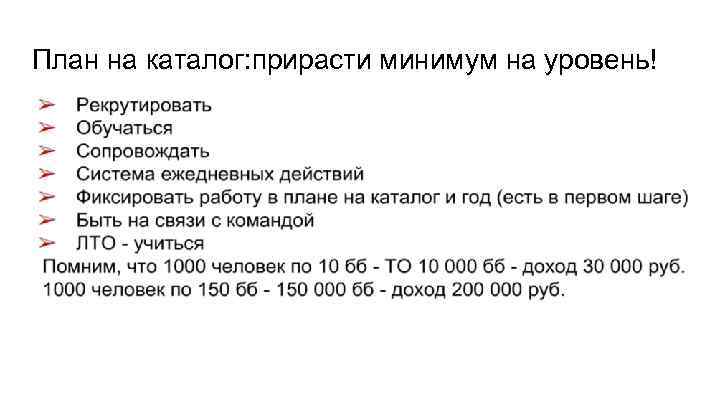 План на каталог:прирасти минимум на уровень!

➢ Рекрутировать
➢ Обучаться
➢ Сопровождать
➢ Система ежедневных действий
➢ Фиксировать работу в плане на каталог и год (есть в первом шаге)
➢ Быть на связи с командой
➢ ЛТО - учиться

Помним, что 1000 человек по 10 бб - ТО 10 000 бб - доход 30 000 руб.
1000 человек по 150 бб - 150 000 бб - доход 200 000 руб.